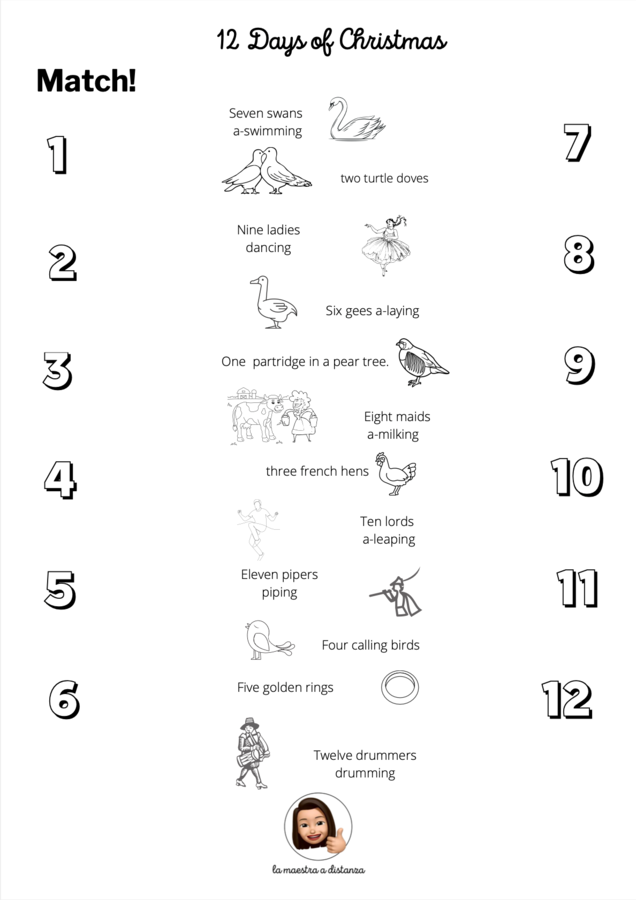 12 Days of Christmas

Match!

1

2

3

4

5

6

Seven swans a-swimming

two turtle doves

Nine ladies dancing

Six gees a-laying

One partridge in a pear tree.

Eight maids a-milking

three french hens

Ten lords a-leaping

Eleven pipers piping

Four calling birds

Five golden rings

Twelve drummers drumming

7

8

9

10

11

12

la maestra a distanza